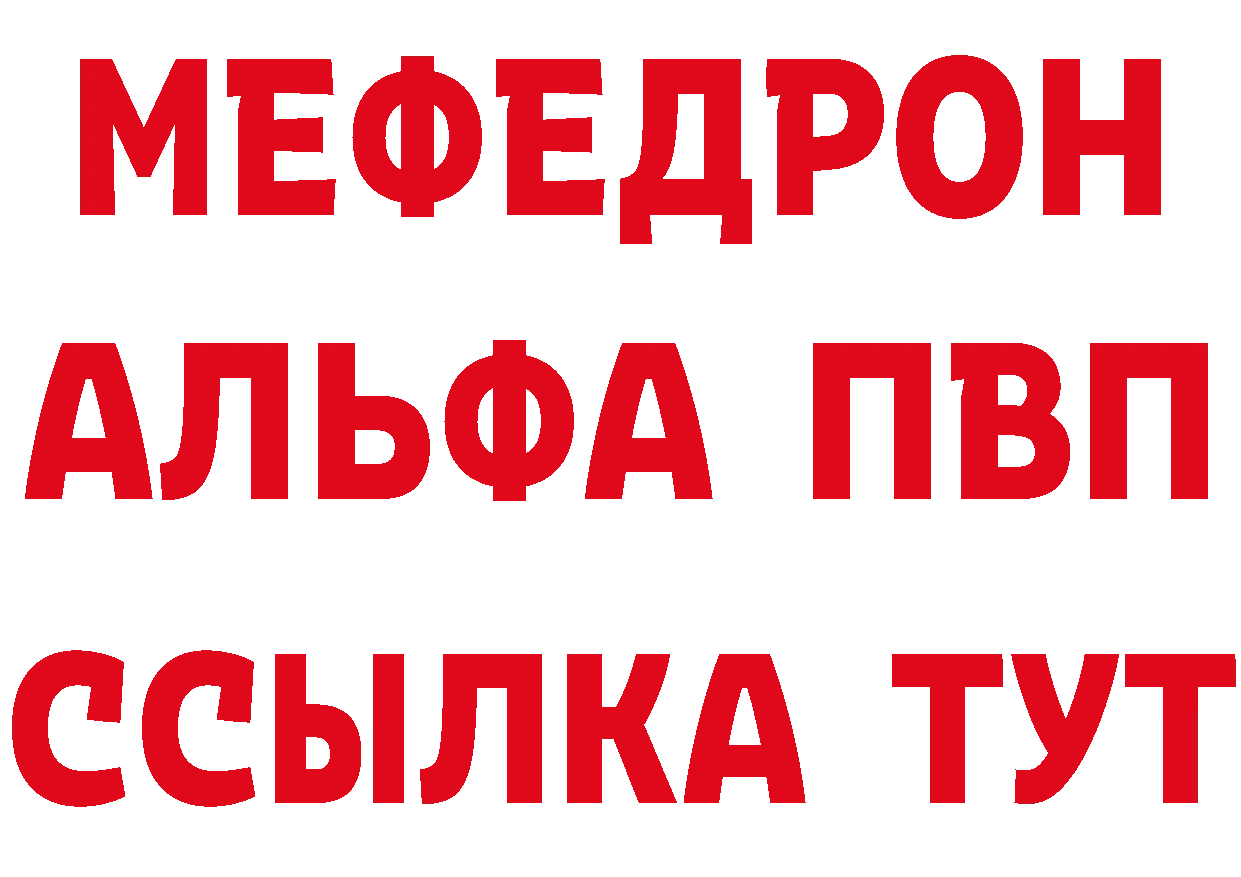 МЕФЕДРОН
АЛЬФА ПВП
ССЫЛКА ТУТ